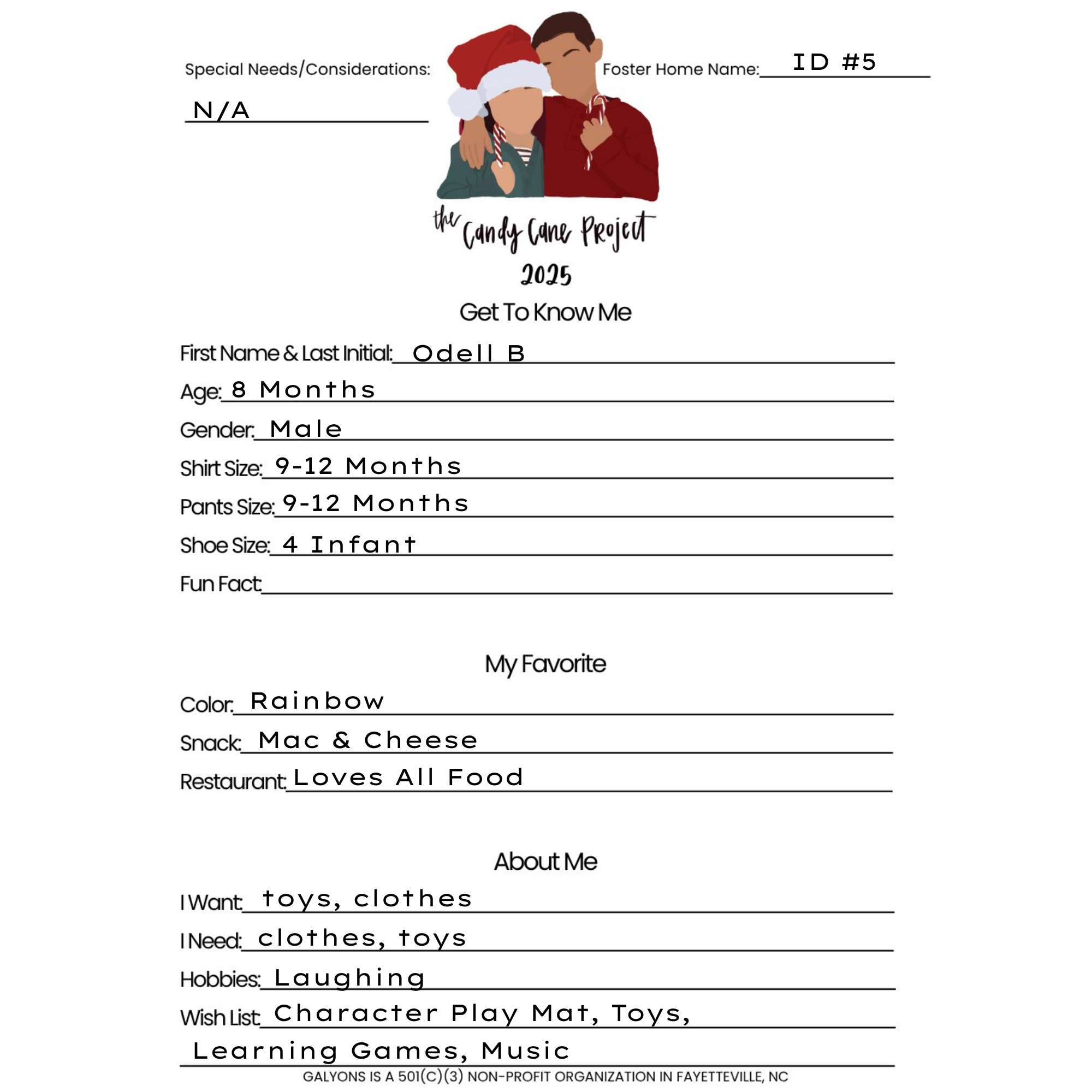 Special Needs/Considerations:

N/A

Foster Home Name: ID #5

the Candy Cane Project
2025

Get To Know Me

First Name & Last Initial: Odell B

Age: 8 Months

Gender: Male

Shirt Size: 9-12 Months

Pants Size: 9-12 Months

Shoe Size: 4 Infant

Fun Fact:

My Favorite

Color: Rainbow

Snack: Mac & Cheese

Restaurant: Loves All Food

About Me

I Want: toys, clothes

I Need: clothes, toys

Hobbies: Laughing

Wish List: Character Play Mat, Toys, Learning Games, Music

GALYONS IS A 501(C)(3) NON-PROFIT ORGANIZATION IN FAYETTEVILLE, NC